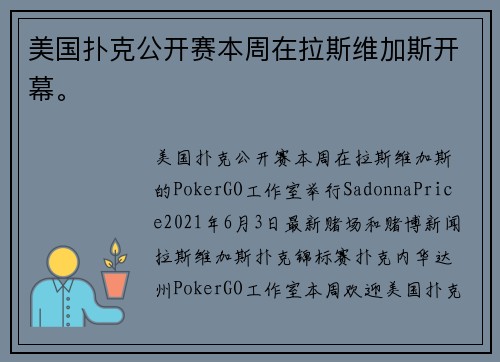 美国扑克公开赛本周在拉斯维加斯开幕。

美国扑克公开赛本周在拉斯维加斯的PokerGO工作室举行SadonnaPrice2021年6月3日最新赌场和赌博新闻拉斯维加斯扑克锦标赛扑克内华达州PokerGO工作室本周欢迎美国扑克